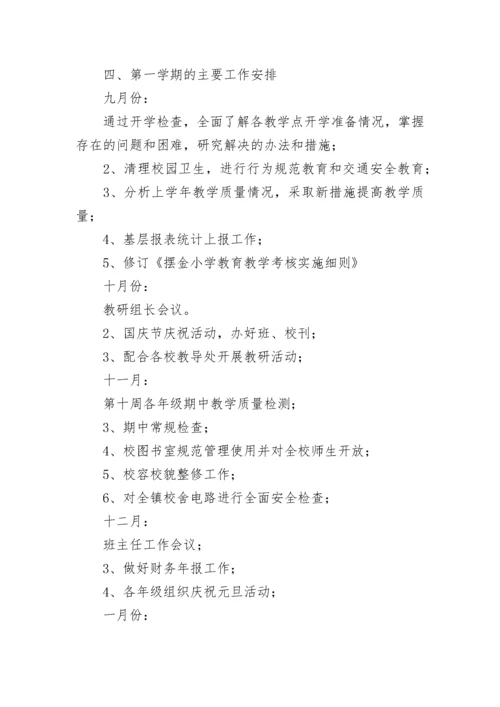 四、第一学期的主要工作安排

九月份：

通过开学检查，全面了解各教学点开学准备情况，掌握存在的问题和困难，研究解决的办法和措施；

2、清理校园卫生，进行行为规范教育和交通安全教育；

3、分析上学年教学质量情况，采取新措施提高教学质量；

4、基层报表统计上报工作；

5、修订《摆金小学教育教学考核实施细则》

十月份：

教研组长会议。

2、国庆节庆祝活动，办好班、校刊；

3、配合各校教导处开展教研活动；

十一月：

第十周各年级期中教学质量检测；

3、期中常规检查；

4、校图书室规范管理使用并对全校师生开放；

5、校容校貌整修工作；

6、对全镇校舍电路进行全面安全检查；

十二月：

班主任工作会议；

3、做好财务年报工作；

4、各年级组织庆祝元旦活动；

一月份：